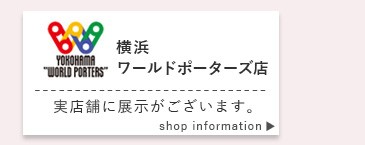 YOKOHAMA
"WORLD PORTERS"

横浜
ワールドポーターズ店

実店舗に展示がございます。

shop information ▶